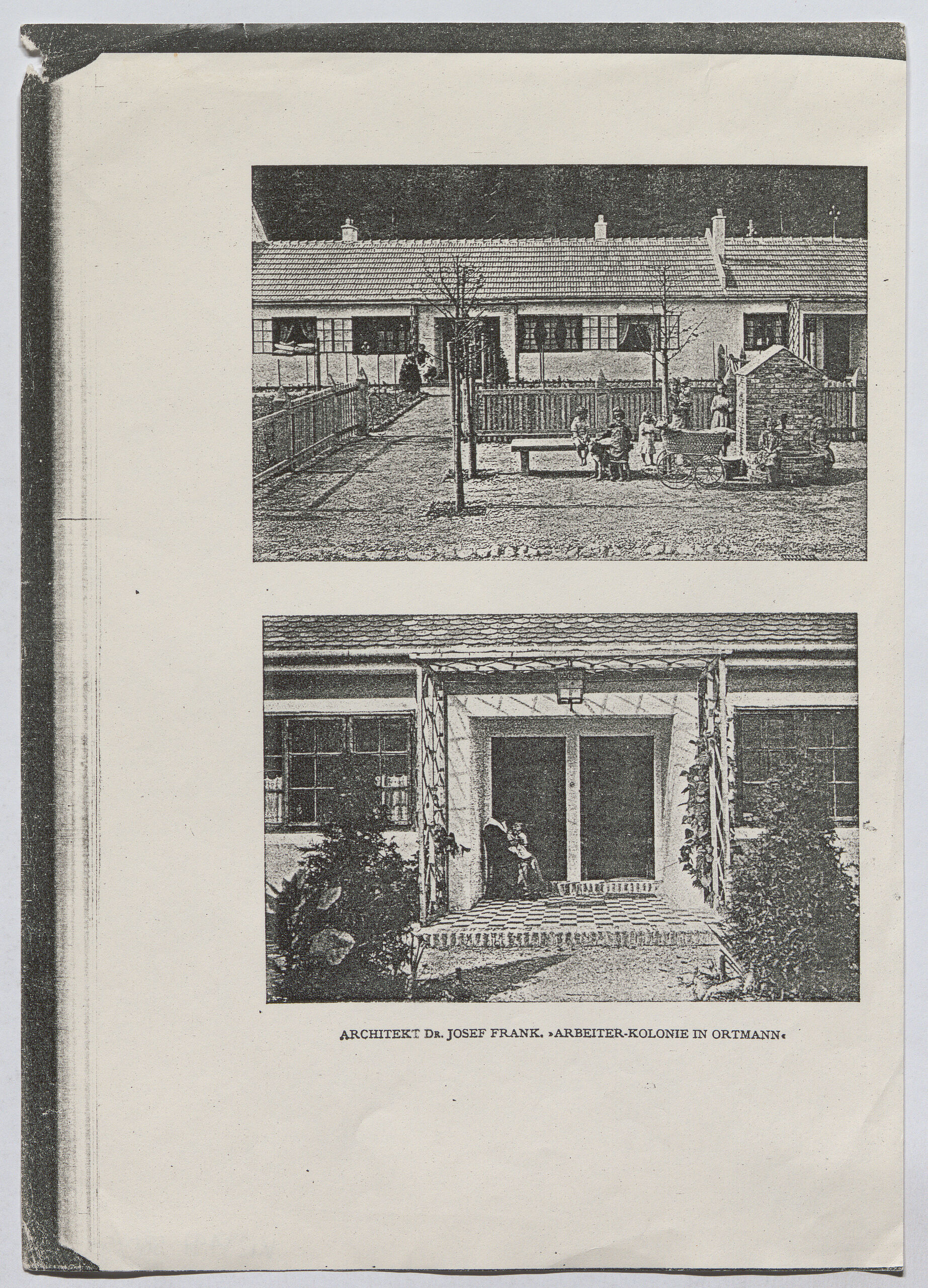 ARCHITEKT DR. JOSEF FRANK. »ARBEITER-KOLONIE IN ORTMANN«